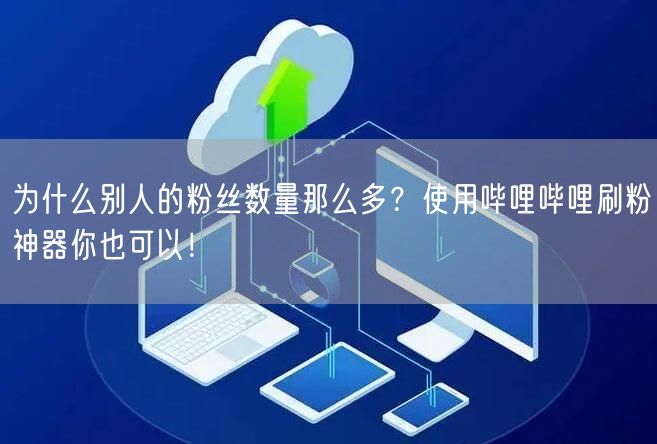 为什么别人的粉丝数量那么多？使用哔哩哔哩刷粉神器你也可以！